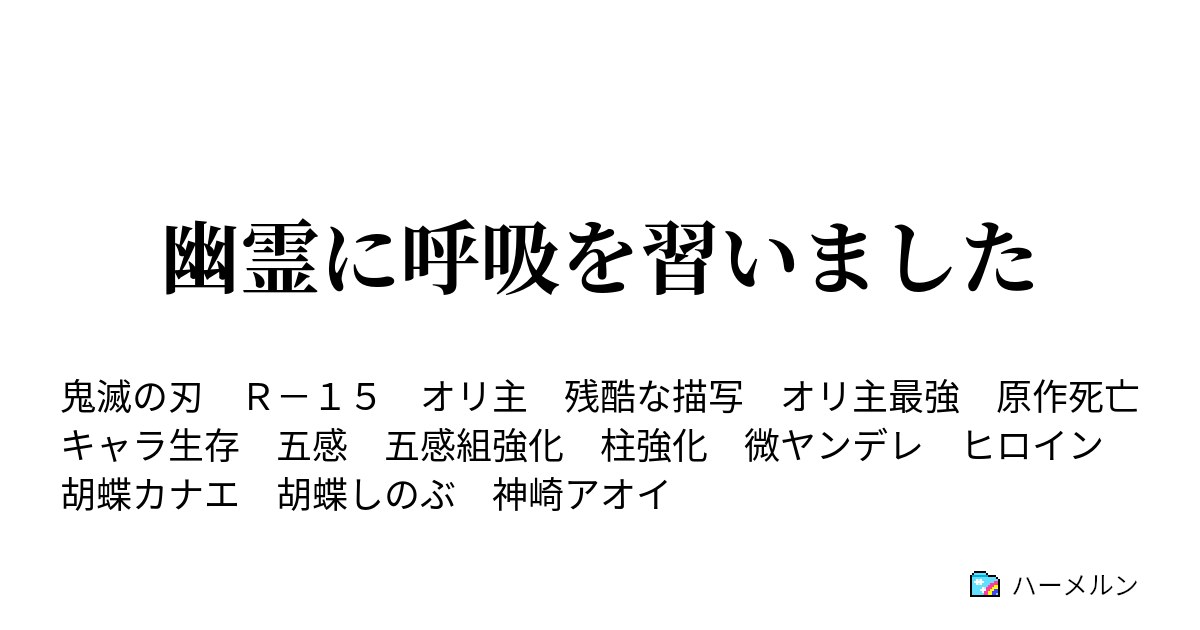 幽霊に呼吸を習いました

鬼滅の刃　Ｒ－１５　オリ主　残酷な描写　オリ主最強　原作死亡キャラ生存　五感　五感組強化　柱強化　微ヤンデレ　ヒロイン　胡蝶カナエ　胡蝶しのぶ　神崎アオイ

ハーメルン